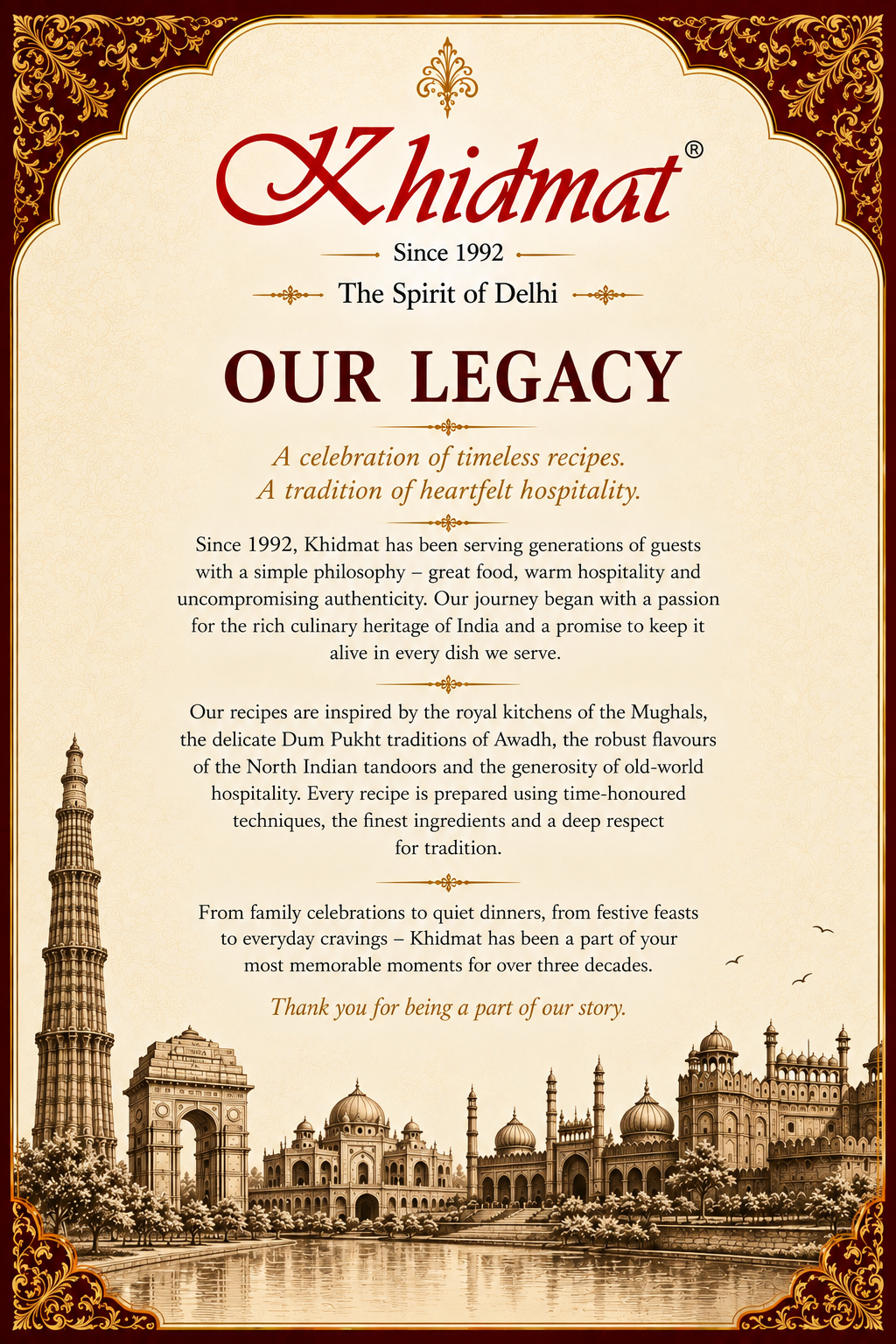 Khidmat®

Since 1992

The Spirit of Delhi

OUR LEGACY

A celebration of timeless recipes.
A tradition of heartfelt hospitality.

Since 1992, Khidmat has been serving generations of guests with a simple philosophy – great food, warm hospitality and uncompromising authenticity. Our journey began with a passion for the rich culinary heritage of India and a promise to keep it alive in every dish we serve.

Our recipes are inspired by the royal kitchens of the Mughals, the delicate Dum Pukht traditions of Awadh, the robust flavours of the North Indian tandoors and the generosity of old-world hospitality. Every recipe is prepared using time-honoured techniques, the finest ingredients and a deep respect for tradition.

From family celebrations to quiet dinners, from festive feasts to everyday cravings – Khidmat has been a part of your most memorable moments for over three decades.

Thank you for being a part of our story.